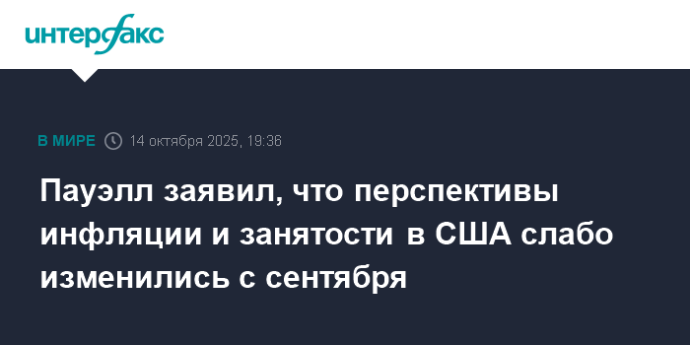 интерфакс

В МИРЕ 14 октября 2025, 19:36

Пауэлл заявил, что перспективы инфляции и занятости в США слабо изменились с сентября